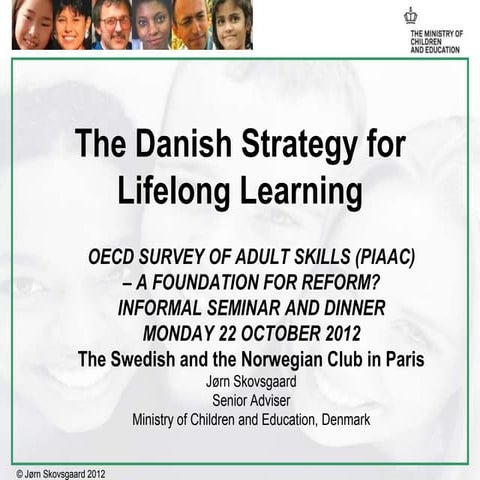 THE MINISTRY OF CHILDREN AND EDUCATION

The Danish Strategy for Lifelong Learning

OECD SURVEY OF ADULT SKILLS (PIAAC) – A FOUNDATION FOR REFORM?
INFORMAL SEMINAR AND DINNER
MONDAY 22 OCTOBER 2012
The Swedish and the Norwegian Club in Paris
Jørn Skovsgaard
Senior Adviser
Ministry of Children and Education, Denmark

© Jørn Skovsgaard 2012